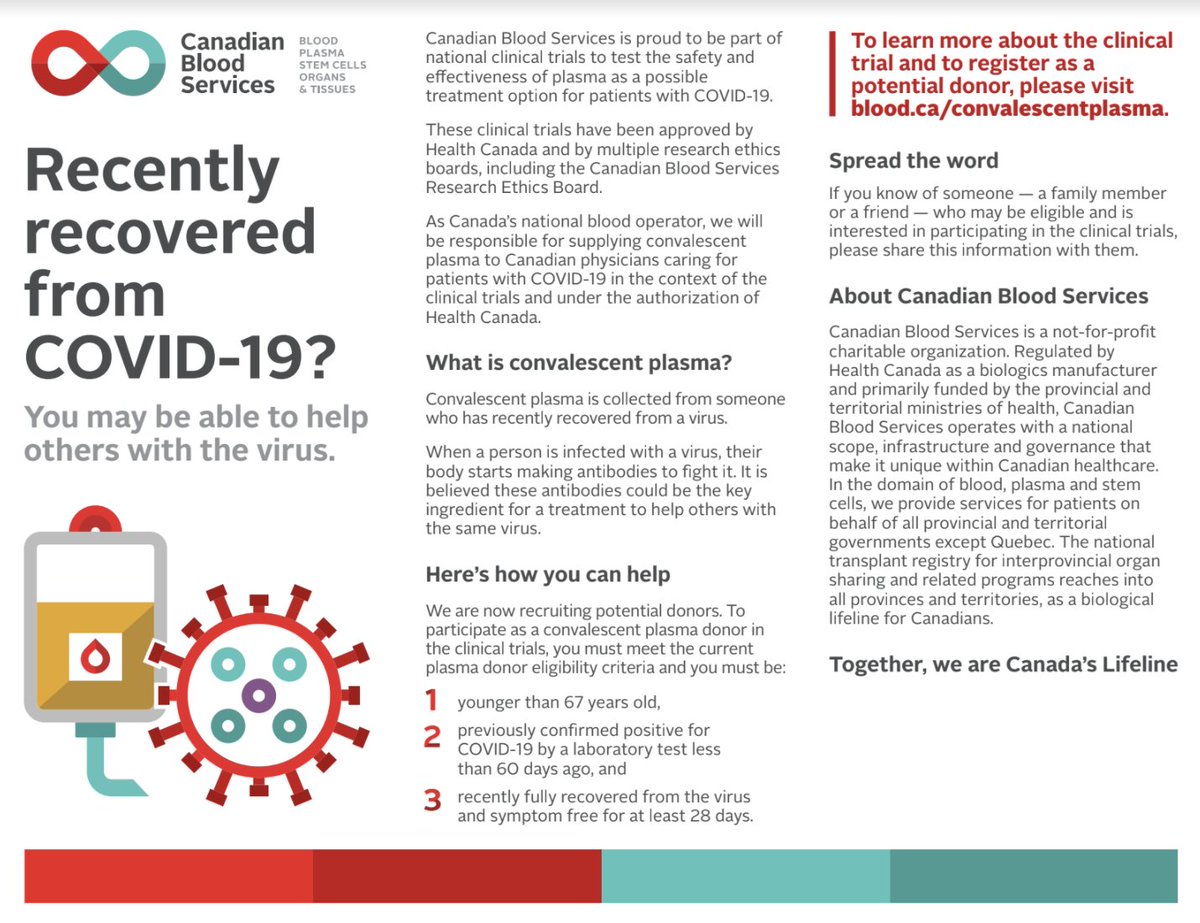 Canadian Blood Services

BLOOD PLASMA STEM CELLS ORGANS & TISSUES

Recently recovered from COVID-19?

You may be able to help others with the virus.

Canadian Blood Services is proud to be part of national clinical trials to test the safety and effectiveness of plasma as a possible treatment option for patients with COVID-19.

These clinical trials have been approved by Health Canada and by multiple research ethics boards, including the Canadian Blood Services Research Ethics Board.

As Canada's national blood operator, we will be responsible for supplying convalescent plasma to Canadian physicians caring for patients with COVID-19 in the context of the clinical trials and under the authorization of Health Canada.

What is convalescent plasma?

Convalescent plasma is collected from someone who has recently recovered from a virus.

When a person is infected with a virus, their body starts making antibodies to fight it. It is believed these antibodies could be the key ingredient for a treatment to help others with the same virus.

Here's how you can help

We are now recruiting potential donors. To participate as a convalescent plasma donor in the clinical trials, you must meet the current plasma donor eligibility criteria and you must be:

1 younger than 67 years old,

2 previously confirmed positive for COVID-19 by a laboratory test less than 60 days ago, and

3 recently fully recovered from the virus and symptom free for at least 28 days.

To learn more about the clinical trial and to register as a potential donor, please visit blood.ca/convalescentplasma.

Spread the word

If you know of someone — a family member or a friend — who may be eligible and is interested in participating in the clinical trials, please share this information with them.

About Canadian Blood Services

Canadian Blood Services is a not-for-profit charitable organization. Regulated by Health Canada as a biologics manufacturer and primarily funded by the provincial and territorial ministries of health, Canadian Blood Services operates with a national scope, infrastructure and governance that make it unique within Canadian healthcare. In the domain of blood, plasma and stem cells, we provide services for patients on behalf of all provincial and territorial governments except Quebec. The national transplant registry for interprovincial organ sharing and related programs reaches into all provinces and territories, as a biological lifeline for Canadians.

Together, we are Canada's Lifeline